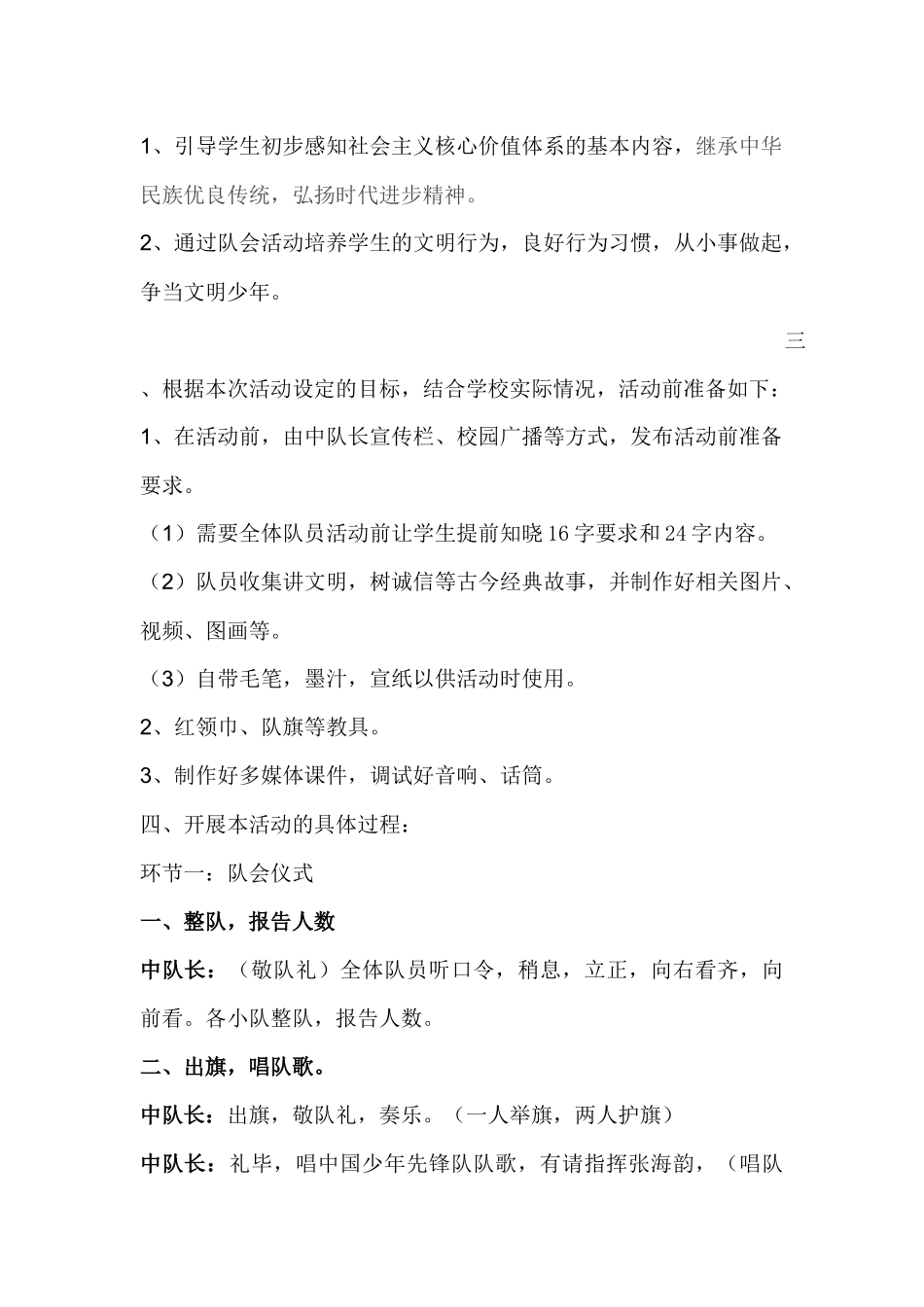 1、引导学生初步感知社会主义核心价值体系的基本内容，继承中华民族优良传统，弘扬时代进步精神。

2、通过队会活动培养学生的文明行为，良好行为习惯，从小事做起，争当文明少年。

三

、根据本次活动设定的目标，结合学校实际情况，活动前准备如下：

1、在活动前，由中队长宣传栏、校园广播等方式，发布活动前准备要求。

（1）需要全体队员活动前让学生提前知晓16字要求和24字内容。

（2）队员收集讲文明，树诚信等古今经典故事，并制作好相关图片、视频、图画等。

（3）自带毛笔，墨汁，宣纸以供活动时使用。

2、红领巾、队旗等教具。

3、制作好多媒体课件，调试好音响、话筒。

四、开展本活动的具体过程：

环节一：队会仪式

一、整队，报告人数

中队长：（敬队礼）全体队员听口令，稍息，立正，向右看齐，向前看。各小队整队，报告人数。

二、出旗，唱队歌。

中队长：出旗，敬队礼，奏乐。（一人举旗，两人护旗）

中队长：礼毕，唱中国少年先锋队队歌，有请指挥张海韵，（唱队